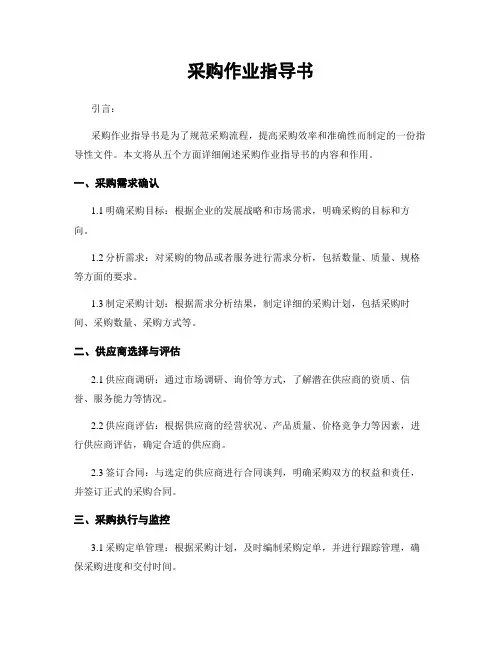 采购作业指导书

引言：

采购作业指导书是为了规范采购流程，提高采购效率和准确性而制定的一份指导性文件。本文将从五个方面详细阐述采购作业指导书的内容和作用。

一、采购需求确认

1.1 明确采购目标：根据企业的发展战略和市场需求，明确采购的目标和方向。

1.2 分析需求：对采购的物品或者服务进行需求分析，包括数量、质量、规格等方面的要求。

1.3 制定采购计划：根据需求分析结果，制定详细的采购计划，包括采购时间、采购数量、采购方式等。

二、供应商选择与评估

2.1 供应商调研：通过市场调研、询价等方式，了解潜在供应商的资质、信誉、服务能力等情况。

2.2 供应商评估：根据供应商的经营状况、产品质量、价格竞争力等因素，进行供应商评估，确定合适的供应商。

2.3 签订合同：与选定的供应商进行合同谈判，明确采购双方的权益和责任，并签订正式的采购合同。

三、采购执行与监控

3.1 采购定单管理：根据采购计划，及时编制采购定单，并进行跟踪管理，确保采购进度和交付时间。